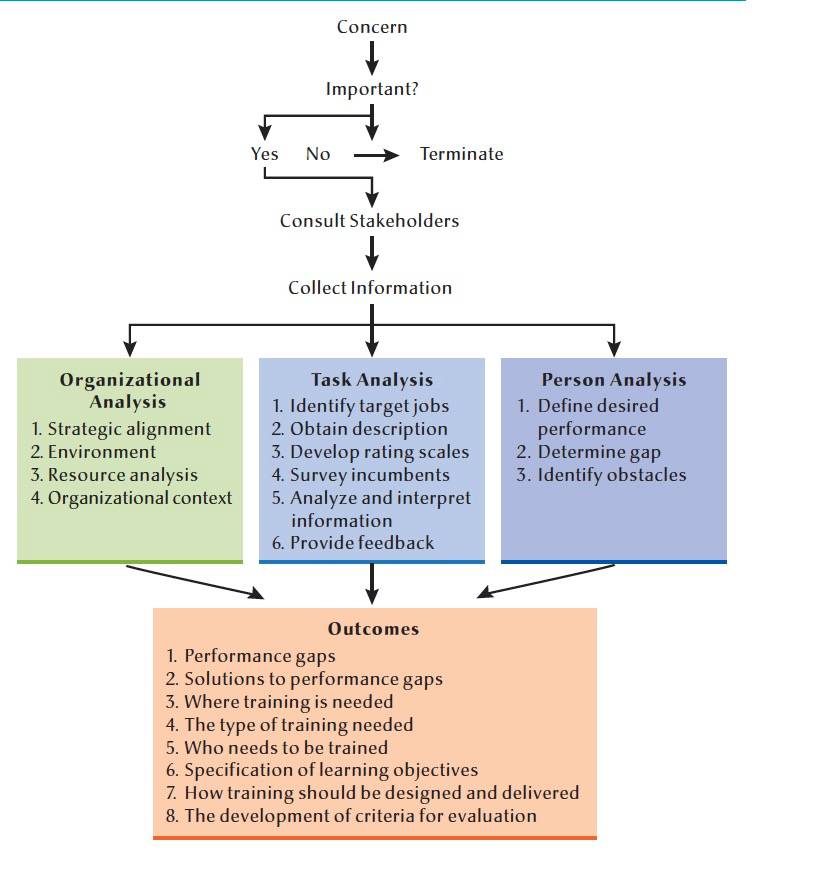 Concern

Important?

Yes No Terminate

Consult Stakeholders

Collect Information

Organizational Analysis
1. Strategic alignment
2. Environment
3. Resource analysis
4. Organizational context

Task Analysis
1. Identify target jobs
2. Obtain description
3. Develop rating scales
4. Survey incumbents
5. Analyze and interpret information
6. Provide feedback

Person Analysis
1. Define desired performance
2. Determine gap
3. Identify obstacles

Outcomes
1. Performance gaps
2. Solutions to performance gaps
3. Where training is needed
4. The type of training needed
5. Who needs to be trained
6. Specification of learning objectives
7. How training should be designed and delivered
8. The development of criteria for evaluation